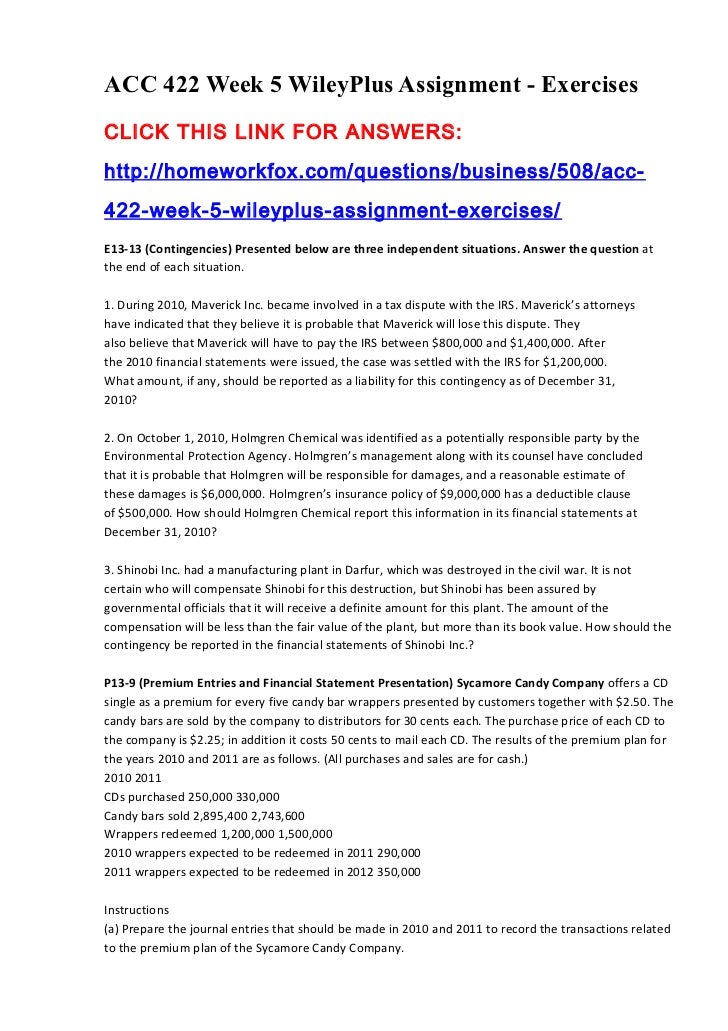 ACC 422 Week 5 WileyPlus Assignment - Exercises

CLICK THIS LINK FOR ANSWERS:

http://homeworkfox.com/questions/business/508/acc-422-week-5-wileyplus-assignment-exercises/

E13-13 (Contingencies) Presented below are three independent situations. Answer the question at the end of each situation.

1. During 2010, Maverick Inc. became involved in a tax dispute with the IRS. Maverick's attorneys have indicated that they believe it is probable that Maverick will lose this dispute. They also believe that Maverick will have to pay the IRS between $800,000 and $1,400,000. After the 2010 financial statements were issued, the case was settled with the IRS for $1,200,000. What amount, if any, should be reported as a liability for this contingency as of December 31, 2010?

2. On October 1, 2010, Holmgren Chemical was identified as a potentially responsible party by the Environmental Protection Agency. Holmgren's management along with its counsel have concluded that it is probable that Holmgren will be responsible for damages, and a reasonable estimate of these damages is $6,000,000. Holmgren's insurance policy of $9,000,000 has a deductible clause of $500,000. How should Holmgren Chemical report this information in its financial statements at December 31, 2010?

3. Shinobi Inc. had a manufacturing plant in Darfur, which was destroyed in the civil war. It is not certain who will compensate Shinobi for this destruction, but Shinobi has been assured by governmental officials that it will receive a definite amount for this plant. The amount of the compensation will be less than the fair value of the plant, but more than its book value. How should the contingency be reported in the financial statements of Shinobi Inc.?

P13-9 (Premium Entries and Financial Statement Presentation) Sycamore Candy Company offers a CD single as a premium for every five candy bar wrappers presented by customers together with $2.50. The candy bars are sold by the company to distributors for 30 cents each. The purchase price of each CD to the company is $2.25; in addition it costs 50 cents to mail each CD. The results of the premium plan for the years 2010 and 2011 are as follows. (All purchases and sales are for cash.)
2010 2011
CDs purchased 250,000 330,000
Candy bars sold 2,895,400 2,743,600
Wrappers redeemed 1,200,000 1,500,000
2010 wrappers expected to be redeemed in 2011 290,000
2011 wrappers expected to be redeemed in 2012 350,000

Instructions
(a) Prepare the journal entries that should be made in 2010 and 2011 to record the transactions related to the premium plan of the Sycamore Candy Company.